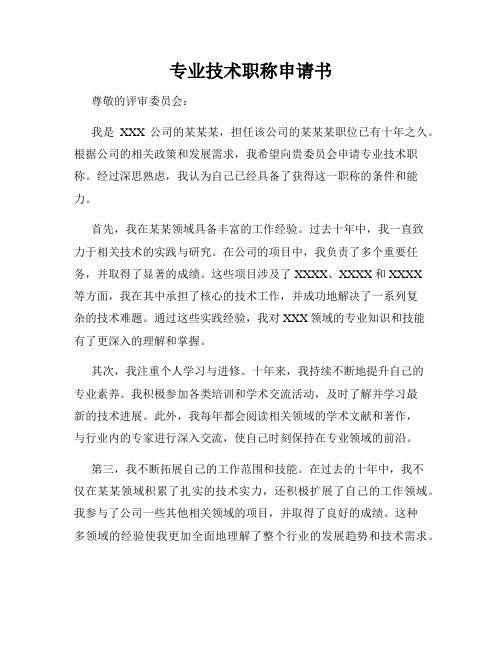 专业技术职称申请书

尊敬的评审委员会：

我是 XXX 公司的某某某，担任该公司的某某某职位已有十年之久。根据公司的相关政策和发展需求，我希望向贵委员会申请专业技术职称。经过深思熟虑，我认为自己已经具备了获得这一职称的条件和能力。

首先，我在某某领域具备丰富的工作经验。过去十年中，我一直致力于相关技术的实践与研究。在公司的项目中，我负责了多个重要任务，并取得了显著的成绩。这些项目涉及了 XXXX、XXXX 和 XXXX 等方面，我在其中承担了核心的技术工作，并成功地解决了一系列复杂的技术难题。通过这些实践经验，我对 XXX 领域的专业知识和技能有了更深入的理解和掌握。

其次，我注重个人学习与进修。十年来，我持续不断地提升自己的专业素养。我积极参加各类培训和学术交流活动，及时了解并学习最新的技术进展。此外，我每年都会阅读相关领域的学术文献和著作，与行业内的专家进行深入交流，使自己时刻保持在专业领域的前沿。

第三，我不断拓展自己的工作范围和技能。在过去的十年中，我不仅在某某领域积累了扎实的技术实力，还积极扩展了自己的工作领域。我参与了公司一些其他相关领域的项目，并取得了良好的成绩。这种多领域的经验使我更加全面地理解了整个行业的发展趋势和技术需求。